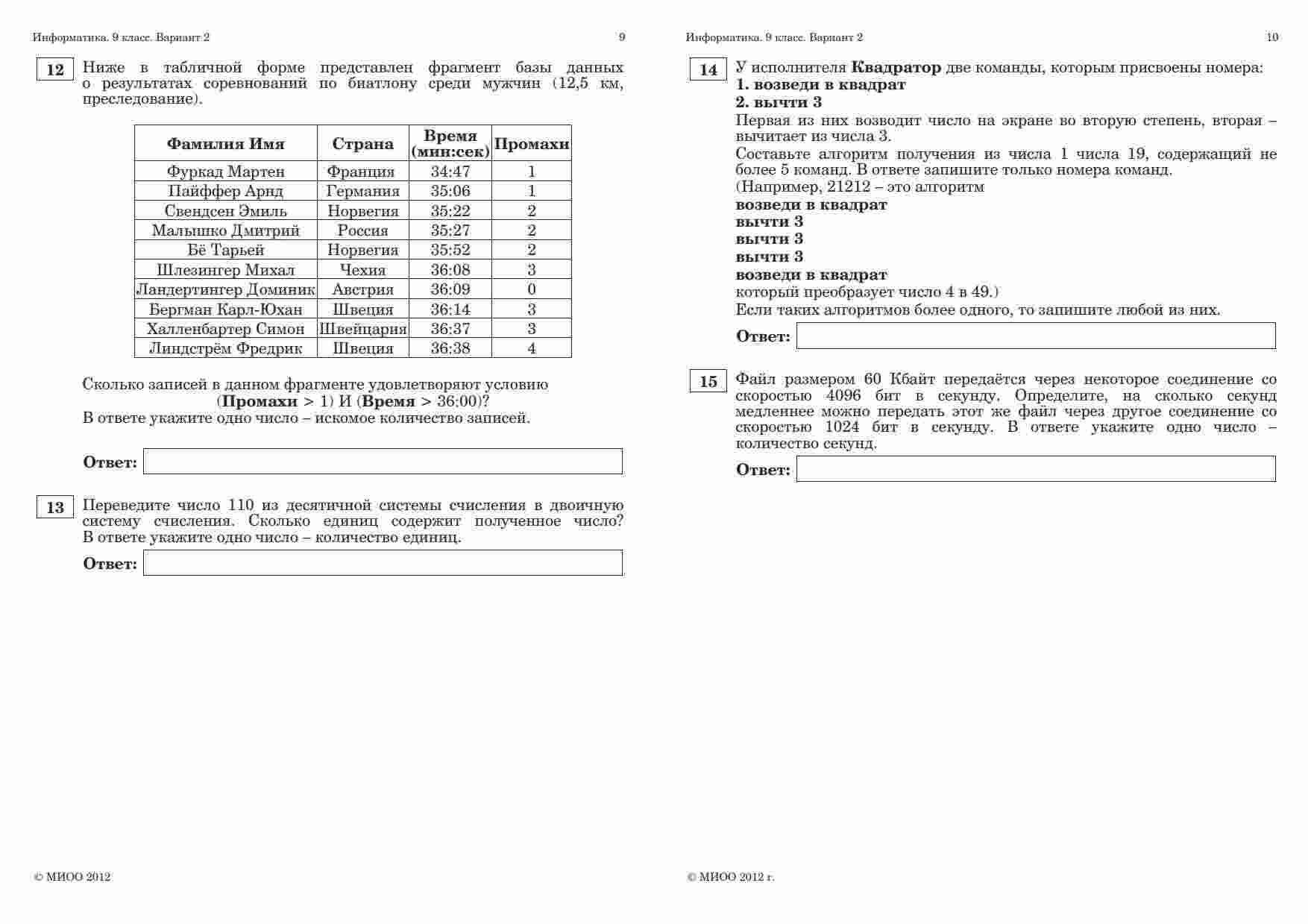 Информатика. 9 класс. Вариант 2 9

12 Ниже в табличной форме представлен фрагмент базы данных о результатах соревнований по биатлону среди мужчин (12,5 км, преследование).

| Фамилия Имя | Страна | Время (мин:сек) | Промахи |
|---|---|---|---|
| Фуркад Мартен | Франция | 34:47 | 1 |
| Пайффер Арнд | Германия | 35:06 | 1 |
| Свендсен Эмиль | Норвегия | 35:22 | 2 |
| Малышко Дмитрий | Россия | 35:27 | 2 |
| Бё Тарьей | Норвегия | 35:52 | 2 |
| Шлезингер Михал | Чехия | 36:08 | 3 |
| Ландертингер Доминик | Австрия | 36:09 | 0 |
| Бергман Карл-Юхан | Швеция | 36:14 | 3 |
| Халленбартер Симон | Швейцария | 36:37 | 3 |
| Линдстрём Фредрик | Швеция | 36:38 | 4 |

Сколько записей в данном фрагменте удовлетворяют условию (**Промахи** > 1) И (**Время** > 36:00)?
В ответе укажите одно число – искомое количество записей.

Ответ:

13 Переведите число 110 из десятичной системы счисления в двоичную систему счисления. Сколько единиц содержит полученное число? В ответе укажите одно число – количество единиц.

Ответ:

© МИОО 2012

Информатика. 9 класс. Вариант 2 10

14 У исполнителя **Квадратор** две команды, которым присвоены номера:
**1. возведи в квадрат**
**2. вычти 3**
Первая из них возводит число на экране во вторую степень, вторая – вычитает из числа 3.
Составьте алгоритм получения из числа 1 числа 19, содержащий не более 5 команд. В ответе запишите только номера команд.
(Например, 21212 – это алгоритм
**возведи в квадрат**
**вычти 3**
**вычти 3**
**вычти 3**
**возведи в квадрат**
который преобразует число 4 в 49.)
Если таких алгоритмов более одного, то запишите любой из них.

Ответ:

15 Файл размером 60 Кбайт передаётся через некоторое соединение со скоростью 4096 бит в секунду. Определите, на сколько секунд медленнее можно передать этот же файл через другое соединение со скоростью 1024 бит в секунду. В ответе укажите одно число – количество секунд.

Ответ:

© МИОО 2012 г.